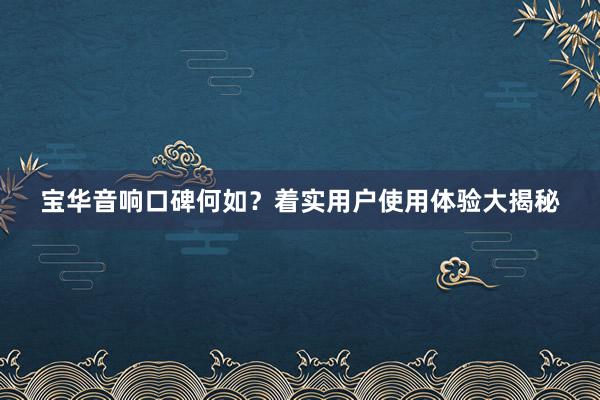 宝华音响口碑何如？着实用户使用体验大揭秘